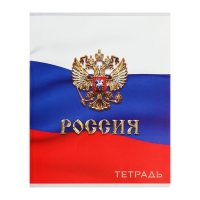 РОССИЯ

ТЕТРАДЬ